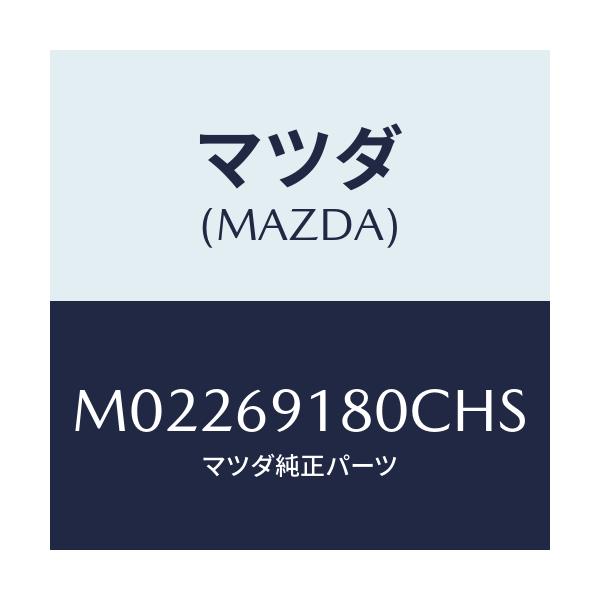 マツダ
(MAZDA)

M02269180CHS
マツダ純正パーツ